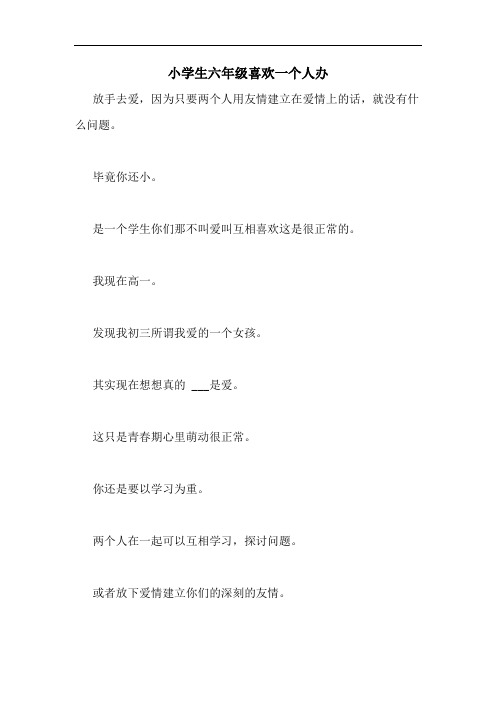 小学生六年级喜欢一个人办

放手去爱，因为只要两个人用友情建立在爱情上的话，就没有什么问题。

毕竟你还小。

是一个学生你们那不叫爱叫互相喜欢这是很正常的。

我现在高一。

发现我初三所谓我爱的一个女孩。

其实现在想想真的 ___是爱。

这只是青春期心里萌动很正常。

你还是要以学习为重。

两个人在一起可以互相学习，探讨问题。

或者放下爱情建立你们的深刻的友情。